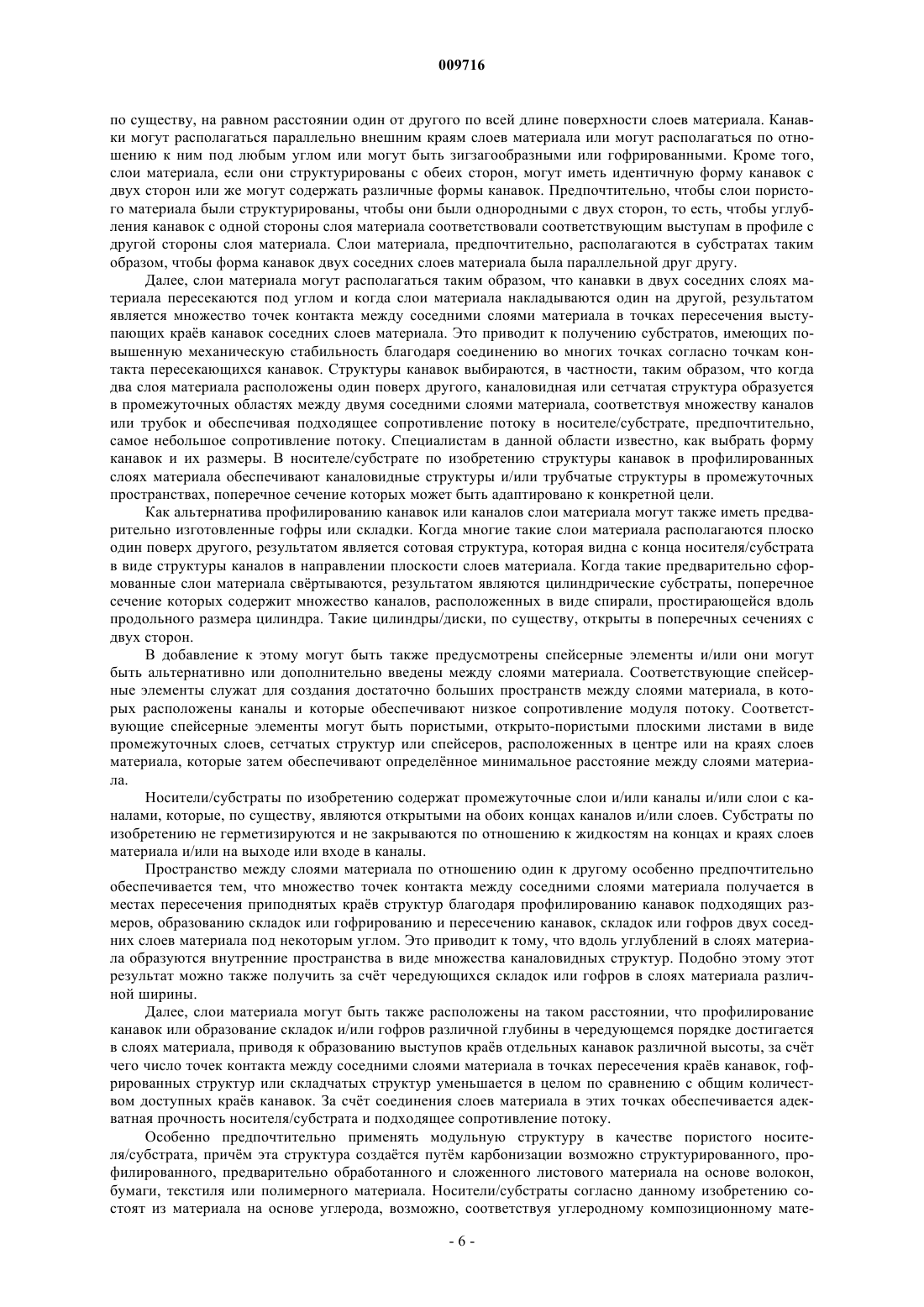 009716

по существу, на равном расстоянии один от другого по всей длине поверхности слоев материала. Канавки могут располагаться параллельно внешним краям слоев материала или могут располагаться по отношению к ним под любым углом или могут быть зигзагообразными или гофрированными. Кроме того, слои материала, если они структурированы с обеих сторон, могут иметь идентичную форму канавок с двух сторон или же могут содержать различные формы канавок. Предпочтительно, чтобы слои пористого материала были структурированы, чтобы они были однородными с двух сторон, то есть, чтобы углубления канавок с одной стороны слоя материала соответствовали соответствующим выступам в профиле с другой стороны слоя материала. Слои материала, предпочтительно, располагаются в субстратах таким образом, чтобы форма канавок двух соседних слоев материала была параллельной друг другу.

Далее, слои материала могут располагаться таким образом, что канавки в двух соседних слоях материала пересекаются под углом и когда слои материала накладываются один на другой, результатом является множество точек контакта между соседними слоями материала в точках пересечения выступающих краёв канавок соседних слоев материала. Это приводит к получению субстратов, имеющих повышенную механическую стабильность благодаря соединению во многих точках согласно точкам контакта пересекающихся канавок. Структуры канавок выбираются, в частности, таким образом, что когда два слоя материала расположены один поверх другого, каналовидная или сетчатая структура образуется в промежуточных областях между двумя соседними слоями материала, соответствуя множеству каналов или трубок и обеспечивая подходящее сопротивление потоку в носителе/субстрате, предпочтительно, самое небольшое сопротивление потоку. Специалистам в данной области известно, как выбрать форму канавок и их размеры. В носителе/субстрате по изобретению структуры канавок в профилированных слоях материала обеспечивают каналовидные структуры и/или трубчатые структуры в промежуточных пространствах, поперечное сечение которых может быть адаптировано к конкретной цели.

Как альтернатива профилированию канавок или каналов слои материала могут также иметь предварительно изготовленные гофры или складки. Когда многие такие слои материала располагаются плоско один поверх другого, результатом является сотовая структура, которая видна с конца носителя/субстрата в виде структуры каналов в направлении плоскости слоев материала. Когда такие предварительно сформованные слои материала свёртываются, результатом являются цилиндрические субстраты, поперечное сечение которых содержит множество каналов, расположенных в виде спирали, простирающейся вдоль продольного размера цилиндра. Такие цилиндры/диски, по существу, открыты в поперечных сечениях с двух сторон.

В добавление к этому могут быть также предусмотрены спейсерные элементы и/или они могут быть альтернативно или дополнительно введены между слоями материала. Соответствующие спейсерные элементы служат для создания достаточно больших пространств между слоями материала, в которых расположены каналы и которые обеспечивают низкое сопротивление модуля потоку. Соответствующие спейсерные элементы могут быть пористыми, открыто-пористыми плоскими листами в виде промежуточных слоев, сетчатых структур или спейсеров, расположенных в центре или на краях слоев материала, которые затем обеспечивают определённое минимальное расстояние между слоями материала.

Носители/субстраты по изобретению содержат промежуточные слои и/или каналы и/или слои с каналами, которые, по существу, являются открытыми на обоих концах каналов и/или слоев. Субстраты по изобретению не герметизируются и не закрываются по отношению к жидкостям на концах и краях слоев материала и/или на выходе или входе в каналы.

Пространство между слоями материала по отношению один к другому особенно предпочтительно обеспечивается тем, что множество точек контакта между соседними слоями материала получается в местах пересечения приподнятых краёв структур благодаря профилированию канавок подходящих размеров, образованию складок или гофрированию и пересечению канавок, складок или гофров двух соседних слоев материала под некоторым углом. Это приводит к тому, что вдоль углублений в слоях материала образуются внутренние пространства в виде множества каналовидных структур. Подобно этому этот результат можно также получить за счёт чередующихся складок или гофров в слоях материала различной ширины.

Далее, слои материала могут быть также расположены на таком расстоянии, что профилирование канавок или образование складок и/или гофров различной глубины в чередующемся порядке достигается в слоях материала, приводя к образованию выступов краёв отдельных канавок различной высоты, за счёт чего число точек контакта между соседними слоями материала в точках пересечения краёв канавок, гофрированных структур или складчатых структур уменьшается в целом по сравнению с общим количеством доступных краёв канавок. За счёт соединения слоев материала в этих точках обеспечивается адекватная прочность носителя/субстрата и подходящее сопротивление потоку.

Особенно предпочтительно применять модульную структуру в качестве пористого носителя/субстрата, причём эта структура создаётся путём карбонизации возможно структурированного, профилированного, предварительно обработанного и сложенного листового материала на основе волокон, бумаги, текстиля или полимерного материала. Носители/субстраты согласно данному изобретению состоят из материала на основе углерода, возможно, соответствуя углеродному композиционному мате-

- 6 -